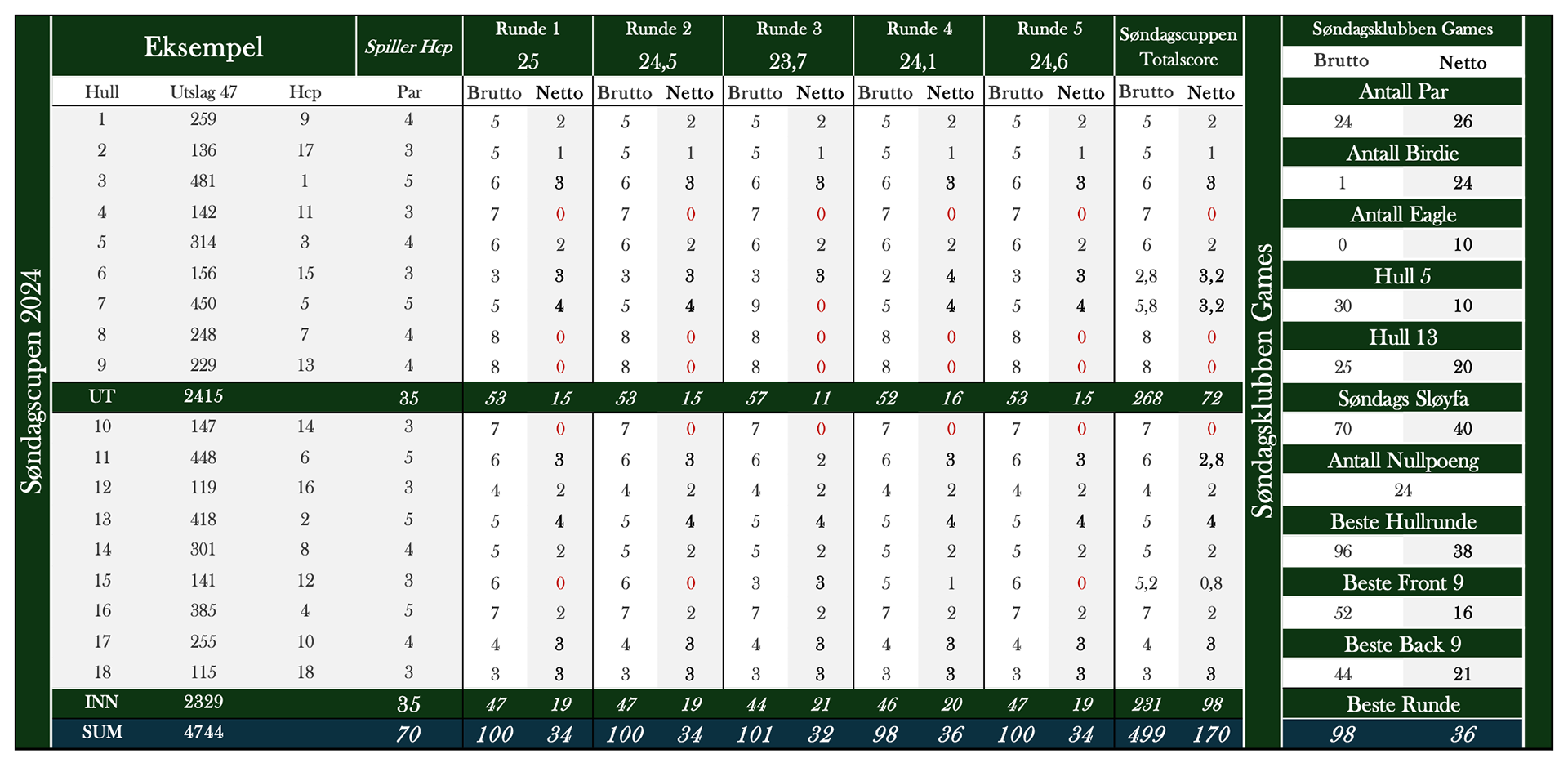 Søndagscupen 2024

| Eksempel | | | Spiller Hcp | Runde 1 25 | | Runde 2 24,5 | | Runde 3 23,7 | | Runde 4 24,1 | | Runde 5 24,6 | | Søndagscuppen Totalscore | |
|---|---|---|---|---|---|---|---|---|---|---|---|---|---|---|---|
| Hull | Utslag 47 | Hcp | Par | Brutto | Netto | Brutto | Netto | Brutto | Netto | Brutto | Netto | Brutto | Netto | Brutto | Netto |
| 1 | 259 | 9 | 4 | 5 | 2 | 5 | 2 | 5 | 2 | 5 | 2 | 5 | 2 | 5 | 2 |
| 2 | 136 | 17 | 3 | 5 | 1 | 5 | 1 | 5 | 1 | 5 | 1 | 5 | 1 | 5 | 1 |
| 3 | 481 | 1 | 5 | 6 | 3 | 6 | 3 | 6 | 3 | 6 | 3 | 6 | 3 | 6 | 3 |
| 4 | 142 | 11 | 3 | 7 | 0 | 7 | 0 | 7 | 0 | 7 | 0 | 7 | 0 | 7 | 0 |
| 5 | 314 | 3 | 4 | 6 | 2 | 6 | 2 | 6 | 2 | 6 | 2 | 6 | 2 | 6 | 2 |
| 6 | 156 | 15 | 3 | 3 | 3 | 3 | 3 | 3 | 3 | 2 | 4 | 3 | 3 | 2,8 | 3,2 |
| 7 | 450 | 5 | 5 | 5 | 4 | 5 | 4 | 9 | 0 | 5 | 4 | 5 | 4 | 5,8 | 3,2 |
| 8 | 248 | 7 | 4 | 8 | 0 | 8 | 0 | 8 | 0 | 8 | 0 | 8 | 0 | 8 | 0 |
| 9 | 229 | 13 | 4 | 8 | 0 | 8 | 0 | 8 | 0 | 8 | 0 | 8 | 0 | 8 | 0 |
| UT | 2415 | | 35 | 53 | 15 | 53 | 15 | 57 | 11 | 52 | 16 | 53 | 15 | 268 | 72 |
| 10 | 147 | 14 | 3 | 7 | 0 | 7 | 0 | 7 | 0 | 7 | 0 | 7 | 0 | 7 | 0 |
| 11 | 448 | 6 | 5 | 6 | 3 | 6 | 3 | 6 | 2 | 6 | 3 | 6 | 3 | 6 | 2,8 |
| 12 | 119 | 16 | 3 | 4 | 2 | 4 | 2 | 4 | 2 | 4 | 2 | 4 | 2 | 4 | 2 |
| 13 | 418 | 2 | 5 | 5 | 4 | 5 | 4 | 5 | 4 | 5 | 4 | 5 | 4 | 5 | 4 |
| 14 | 301 | 8 | 4 | 5 | 2 | 5 | 2 | 5 | 2 | 5 | 2 | 5 | 2 | 5 | 2 |
| 15 | 141 | 12 | 3 | 6 | 0 | 6 | 0 | 3 | 3 | 5 | 1 | 6 | 0 | 5,2 | 0,8 |
| 16 | 385 | 4 | 5 | 7 | 2 | 7 | 2 | 7 | 2 | 7 | 2 | 7 | 2 | 7 | 2 |
| 17 | 255 | 10 | 4 | 4 | 3 | 4 | 3 | 4 | 3 | 4 | 3 | 4 | 3 | 4 | 3 |
| 18 | 115 | 18 | 3 | 3 | 3 | 3 | 3 | 3 | 3 | 3 | 3 | 3 | 3 | 3 | 3 |
| INN | 2329 | | 35 | 47 | 19 | 47 | 19 | 44 | 21 | 46 | 20 | 47 | 19 | 231 | 98 |
| SUM | 4744 | | 70 | 100 | 34 | 100 | 34 | 101 | 32 | 98 | 36 | 100 | 34 | 499 | 170 |

Søndagsklubben Games

| Søndagsklubben Games | |
|---|---|
| Brutto | Netto |
| Antall Par | |
| 24 | 26 |
| Antall Birdie | |
| 1 | 24 |
| Antall Eagle | |
| 0 | 10 |
| Hull 5 | |
| 30 | 10 |
| Hull 13 | |
| 25 | 20 |
| Søndags Sløyfa | |
| 70 | 40 |
| Antall Nullpoeng | |
| 24 | |
| Beste Hullrunde | |
| 96 | 38 |
| Beste Front 9 | |
| 52 | 16 |
| Beste Back 9 | |
| 44 | 21 |
| Beste Runde | |
| 98 | 36 |